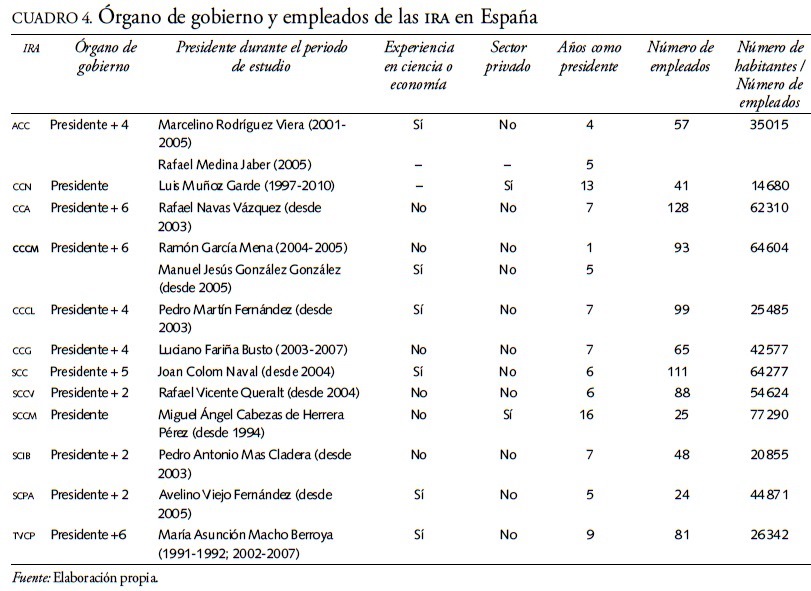 CUADRO 4. Órgano de gobierno y empleados de las IRA en España

| IRA | Órgano de gobierno | Presidente durante el periodo de estudio | Experiencia en ciencia o economía | Sector privado | Años como presidente | Número de empleados | Número de habitantes / Número de empleados |
|---|---|---|---|---|---|---|---|
| ACC | Presidente + 4 | Marcelino Rodríguez Viera (2001-2005) | Sí | No | 4 | 57 | 35015 |
| | | Rafael Medina Jaber (2005) | – | – | 5 | | |
| CCN | Presidente | Luis Muñoz Garde (1997-2010) | – | Sí | 13 | 41 | 14680 |
| CCA | Presidente + 6 | Rafael Navas Vázquez (desde 2003) | No | No | 7 | 128 | 62310 |
| CCCM | Presidente + 6 | Ramón García Mena (2004-2005) | No | No | 1 | 93 | 64604 |
| | | Manuel Jesús González González (desde 2005) | Sí | No | 5 | | |
| CCCL | Presidente + 4 | Pedro Martín Fernández (desde 2003) | Sí | No | 7 | 99 | 25485 |
| CCG | Presidente + 4 | Luciano Fariña Busto (2003-2007) | No | No | 7 | 65 | 42577 |
| SCC | Presidente + 5 | Joan Colom Naval (desde 2004) | Sí | No | 6 | 111 | 64277 |
| SCCV | Presidente + 2 | Rafael Vicente Queralt (desde 2004) | No | No | 6 | 88 | 54624 |
| SCCM | Presidente | Miguel Ángel Cabezas de Herrera Pérez (desde 1994) | No | Sí | 16 | 25 | 77290 |
| SCIB | Presidente + 2 | Pedro Antonio Mas Cladera (desde 2003) | No | No | 7 | 48 | 20855 |
| SCPA | Presidente + 2 | Avelino Viejo Fernández (desde 2005) | Sí | No | 5 | 24 | 44871 |
| TVCP | Presidente +6 | María Asunción Macho Berroya (1991-1992; 2002-2007) | Sí | No | 9 | 81 | 26342 |

Fuente: Elaboración propia.